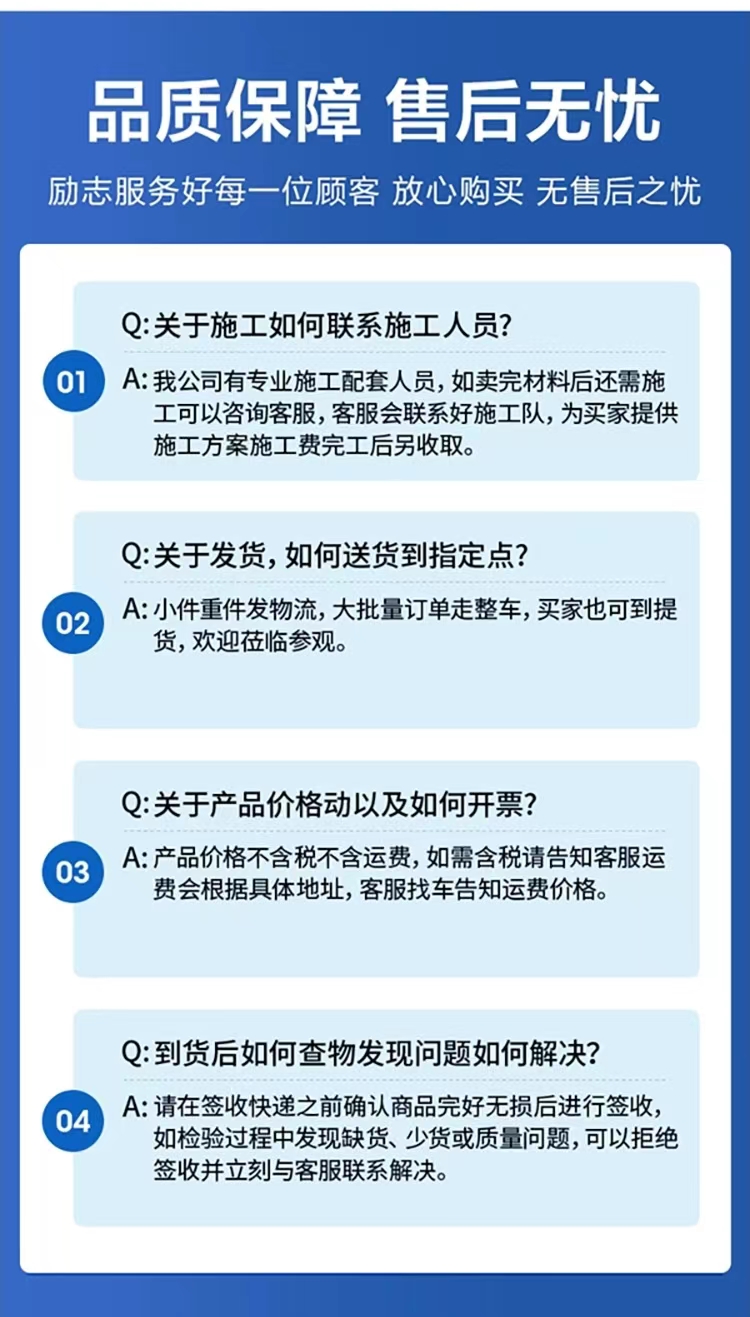 品质保障 售后无忧

励志服务好每一位顾客 放心购买 无售后之忧

01

Q: 关于施工如何联系施工人员?

A: 我公司有专业施工配套人员，如卖完材料后还需施工可以咨询客服，客服会联系好施工队，为买家提供施工方案施工费完工后另收取。

02

Q: 关于发货，如何送货到指定点?

A: 小件重件发物流，大批量订单走整车，买家也可到提货，欢迎莅临参观。

03

Q: 关于产品价格动以及如何开票?

A: 产品价格不含税不含运费，如需含税请告知客服运费会根据具体地址，客服找车告知运费价格。

04

Q: 到货后如何查物发现问题如何解决?

A: 请在签收快递之前确认商品完好无损后进行签收，如检验过程中发现缺货、少货或质量问题，可以拒绝签收并立刻与客服联系解决。